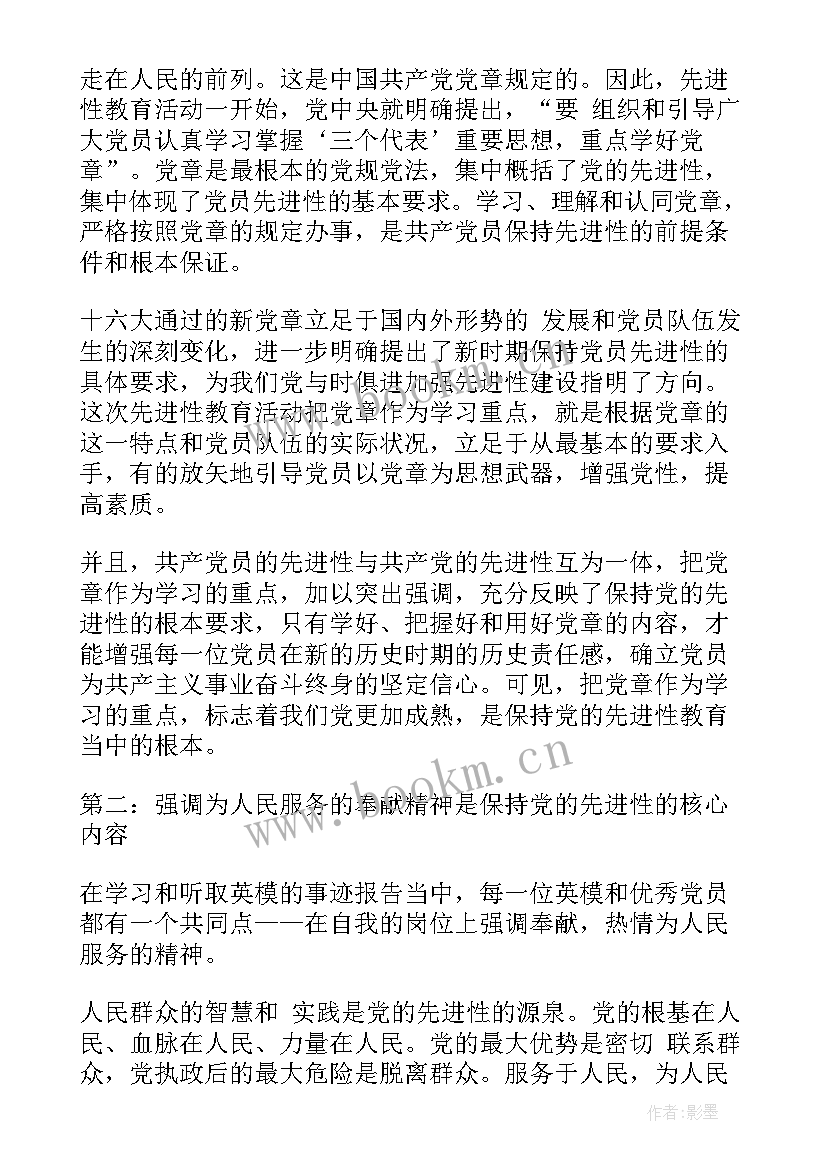 走在人民的前列。这是中国共产党党章规定的。因此，先进性教育活动一开始，党中央就明确提出，“要 组织和引导广大党员认真学习掌握‘三个代表’重要思想，重点学好党章”。党章是最根本的党规党法，集中概括了党的先进性，集中体现了党员先进性的基本要求。学习、理解和认同党章，严格按照党章的规定办事，是共产党员保持先进性的前提条件和根本保证。

十六大通过的新党章立足于国内外形势的 发展和党员队伍发生的深刻变化，进一步明确提出了新时期保持党员先进性的具体要求，为我们党与时俱进加强先进性建设指明了方向。这次先进性教育活动把党章作为学习重点，就是根据党章的这一特点和党员队伍的实际状况，立足于从最基本的要求入手，有的放矢地引导党员以党章为思想武器，增强党性，提高素质。

并且，共产党员的先进性与共产党的先进性互为一体，把党章作为学习的重点，加以突出强调，充分反映了保持党的先进性的根本要求，只有学好、把握好和用好党章的内容，才能增强每一位党员在新的历史时期的历史责任感，确立党员为共产主义事业奋斗终身的坚定信心。可见，把党章作为学习的重点，标志着我们党更加成熟，是保持党的先进性教育当中的根本。

第二：强调为人民服务的奉献精神是保持党的先进性的核心内容

在学习和听取英模的事迹报告当中，每一位英模和优秀党员都有一个共同点——在自我的岗位上强调奉献，热情为人民服务的精神。

人民群众的智慧和 实践是党的先进性的源泉。党的根基在人民、血脉在人民、力量在人民。党的最大优势是密切 联系群众，党执政后的最大危险是脱离群众。服务于人民，为人民

www.bookm.cn

作者:影墨